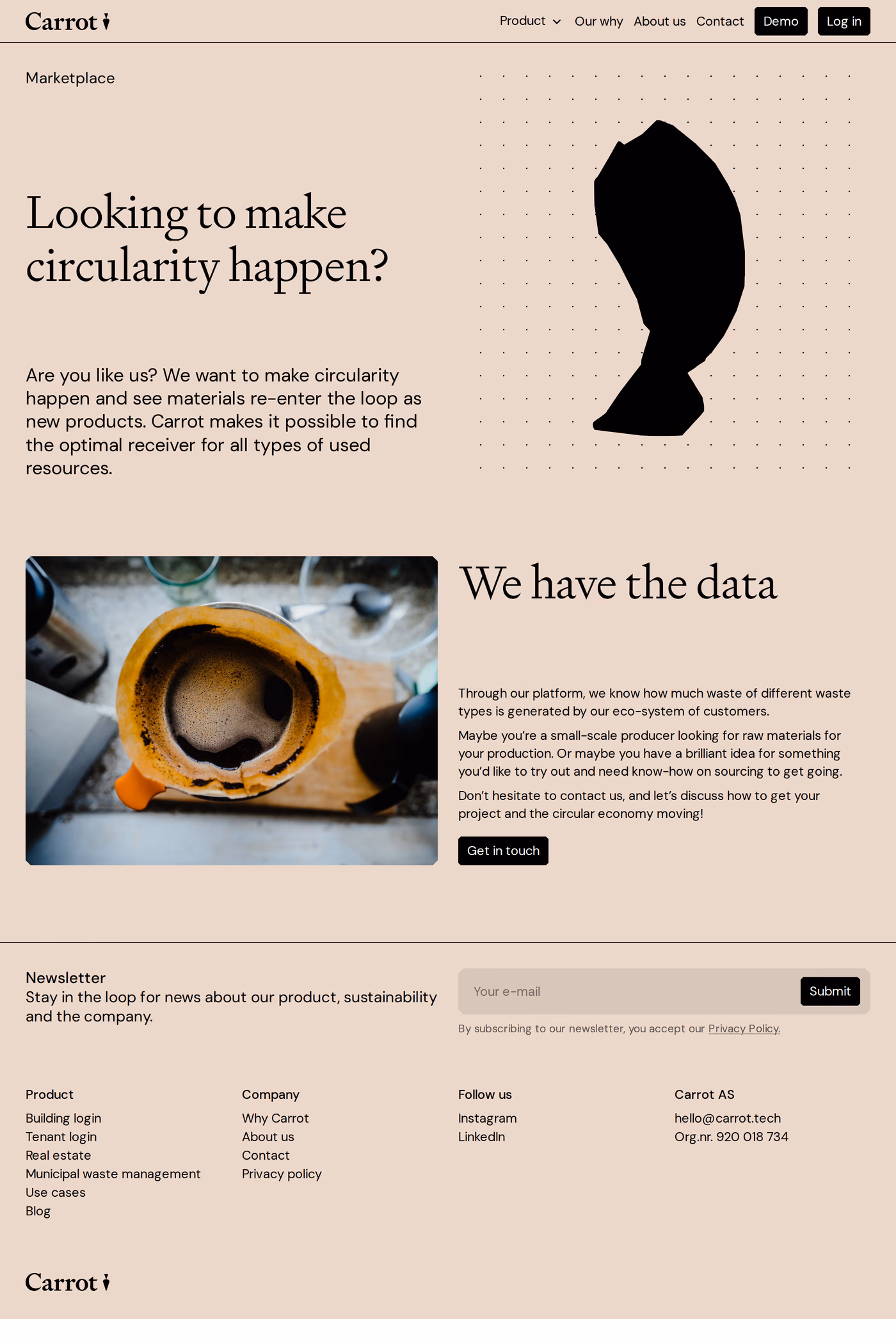 Carrot

Product Our why About us Contact Demo Log in

Marketplace

Looking to make circularity happen?

Are you like us? We want to make circularity happen and see materials re-enter the loop as new products. Carrot makes it possible to find the optimal receiver for all types of used resources.

We have the data

Through our platform, we know how much waste of different waste types is generated by our eco-system of customers.

Maybe you're a small-scale producer looking for raw materials for your production. Or maybe you have a brilliant idea for something you'd like to try out and need know-how on sourcing to get going.

Don't hesitate to contact us, and let's discuss how to get your project and the circular economy moving!

Get in touch

Newsletter
Stay in the loop for news about our product, sustainability and the company.

Your e-mail
Submit

By subscribing to our newsletter, you accept our Privacy Policy.

Product
Building login
Tenant login
Real estate
Municipal waste management
Use cases
Blog

Company
Why Carrot
About us
Contact
Privacy policy

Follow us
Instagram
LinkedIn

Carrot AS
hello@carrot.tech
Org.nr. 920 018 734

Carrot